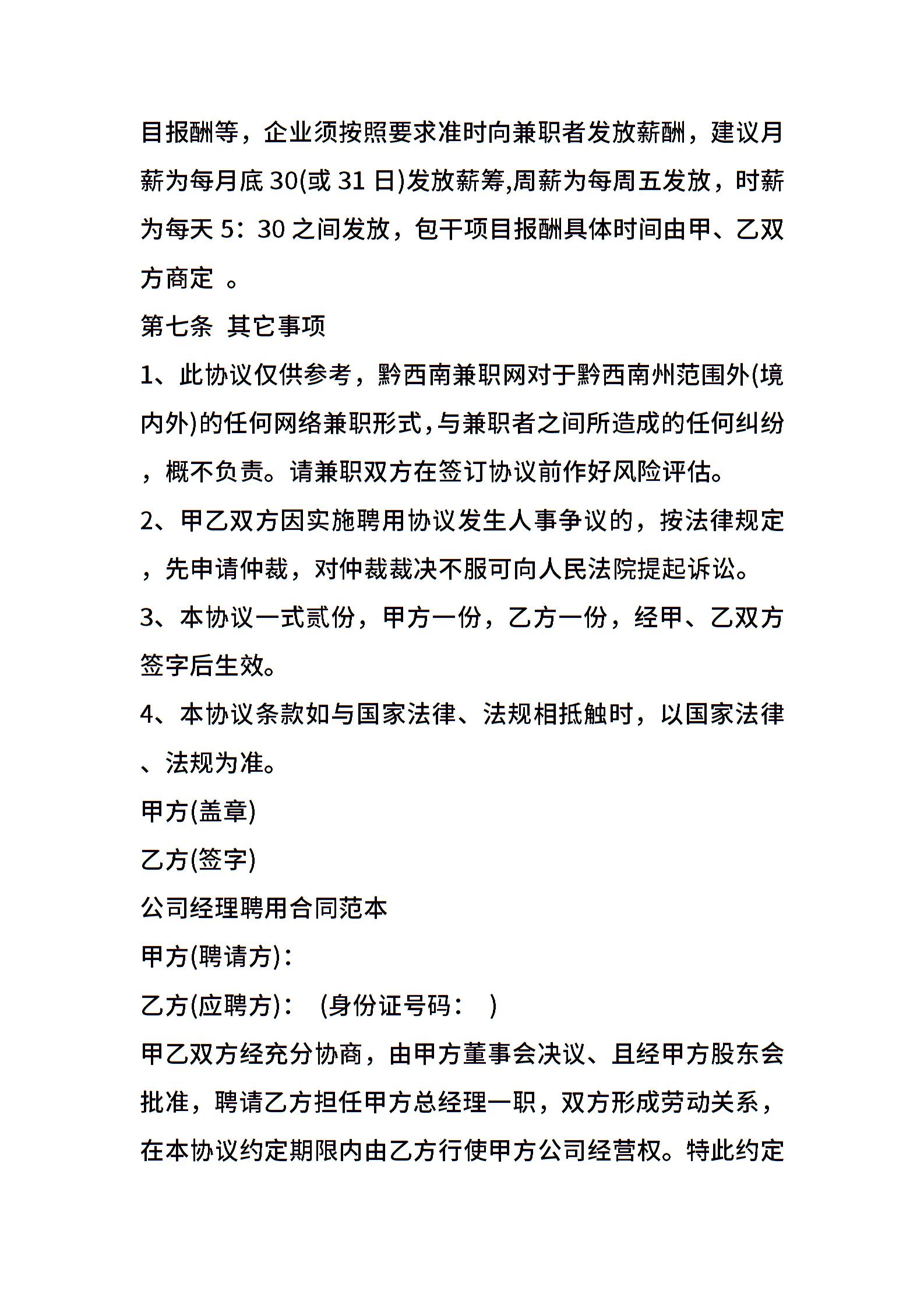 目报酬等，企业须按照要求准时向兼职者发放薪酬，建议月薪为每月底 30(或 31 日)发放薪筹,周薪为每周五发放，时薪为每天 5：30 之间发放，包干项目报酬具体时间由甲、乙双方商定 。

第七条 其它事项

1、此协议仅供参考，黔西南兼职网对于黔西南州范围外(境内外)的任何网络兼职形式,与兼职者之间所造成的任何纠纷，概不负责。请兼职双方在签订协议前作好风险评估。

2、甲乙双方因实施聘用协议发生人事争议的，按法律规定，先申请仲裁，对仲裁裁决不服可向人民法院提起诉讼。

3、本协议一式贰份，甲方一份，乙方一份，经甲、乙双方签字后生效。

4、本协议条款如与国家法律、法规相抵触时，以国家法律、法规为准。

甲方(盖章)

乙方(签字)

公司经理聘用合同范本

甲方(聘请方)：

乙方(应聘方)： (身份证号码： )

甲乙双方经充分协商，由甲方董事会决议、且经甲方股东会批准，聘请乙方担任甲方总经理一职，双方形成劳动关系，在本协议约定期限内由乙方行使甲方公司经营权。特此约定